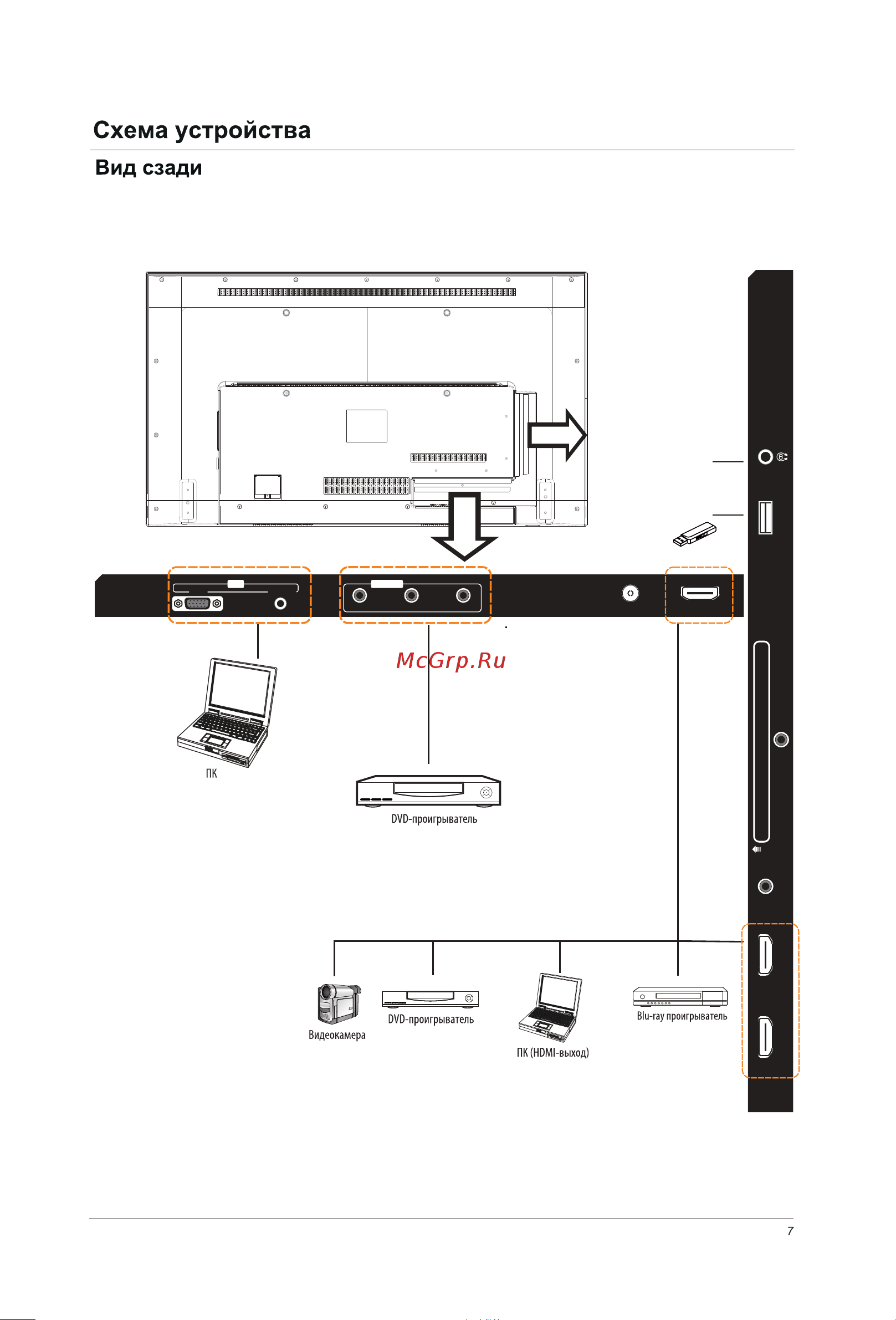 Схема устройства

Вид сзади

McGrp.Ru

ПК

DVD-проигрыватель

Видеокамера

DVD-проигрыватель

ПК (HDMI-выход)

Blu-ray проигрыватель

7